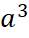 $a^3$